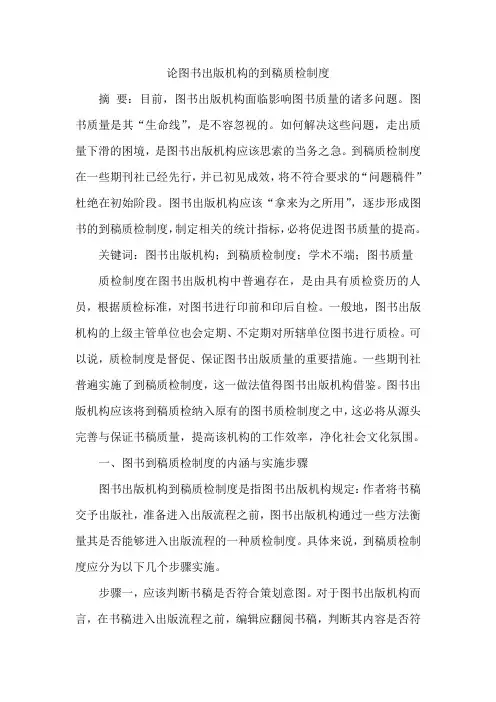 论图书出版机构的到稿质检制度

摘 要：目前，图书出版机构面临影响图书质量的诸多问题。图书质量是其“生命线”，是不容忽视的。如何解决这些问题，走出质量下滑的困境，是图书出版机构应该思索的当务之急。到稿质检制度在一些期刊社已经先行，并已初见成效，将不符合要求的“问题稿件”杜绝在初始阶段。图书出版机构应该“拿来为之所用”，逐步形成图书的到稿质检制度，制定相关的统计指标，必将促进图书质量的提高。

关键词：图书出版机构；到稿质检制度；学术不端；图书质量

质检制度在图书出版机构中普遍存在，是由具有质检资历的人员，根据质检标准，对图书进行印前和印后自检。一般地，图书出版机构的上级主管单位也会定期、不定期对所辖单位图书进行质检。可以说，质检制度是督促、保证图书出版质量的重要措施。一些期刊社普遍实施了到稿质检制度，这一做法值得图书出版机构借鉴。图书出版机构应该将到稿质检纳入原有的图书质检制度之中，这必将从源头完善与保证书稿质量，提高该机构的工作效率，净化社会文化氛围。

一、图书到稿质检制度的内涵与实施步骤

图书出版机构到稿质检制度是指图书出版机构规定：作者将书稿交予出版社，准备进入出版流程之前，图书出版机构通过一些方法衡量其是否能够进入出版流程的一种质检制度。具体来说，到稿质检制度应分为以下几个步骤实施。

步骤一，应该判断书稿是否符合策划意图。对于图书出版机构而言，在书稿进入出版流程之前，编辑应翻阅书稿，判断其内容是否符